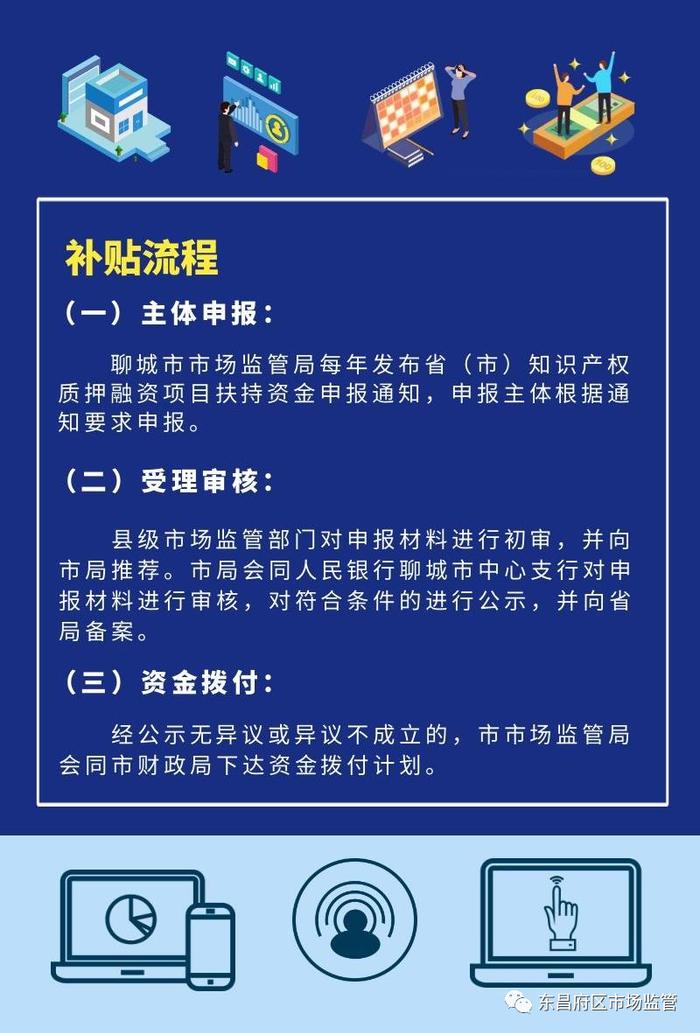 补贴流程

（一）主体申报：

聊城市市场监管局每年发布省（市）知识产权质押融资项目扶持资金申报通知，申报主体根据通知要求申报。

（二）受理审核：

县级市场监管部门对申报材料进行初审，并向市局推荐。市局会同人民银行聊城市中心支行对申报材料进行审核，对符合条件的进行公示，并向省局备案。

（三）资金拨付：

经公示无异议或异议不成立的，市市场监管局会同市财政局下达资金拨付计划。

东昌府区市场监管